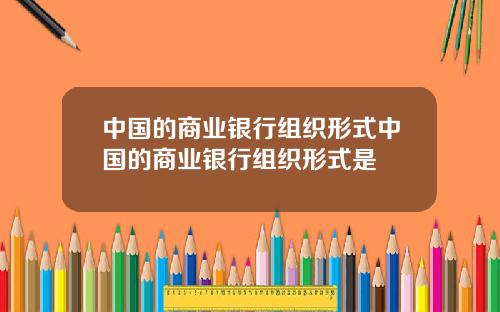 中国的商业银行组织形式中国的商业银行组织形式是